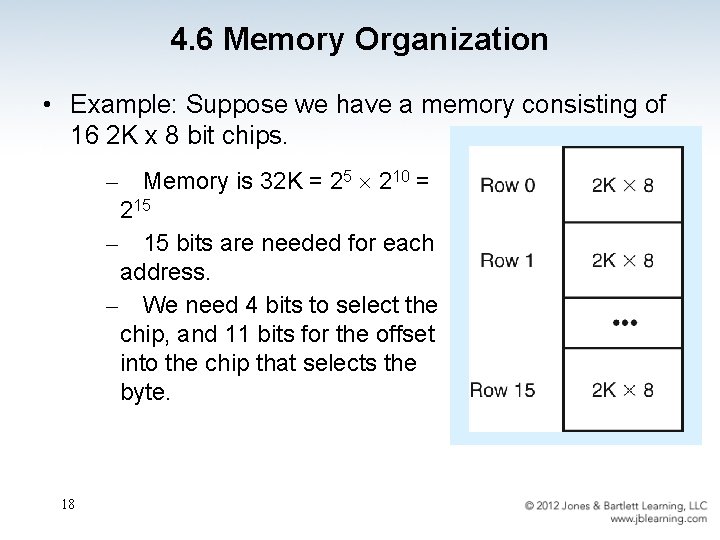 4.6 Memory Organization

• Example: Suppose we have a memory consisting of 16 2K x 8 bit chips.

– Memory is 32K = $2^5 \times 2^{10} = 2^{15}$

– 15 bits are needed for each address.

– We need 4 bits to select the chip, and 11 bits for the offset into the chip that selects the byte.

| Row 0 | 2K × 8 |
|---|---|
| Row 1 | 2K × 8 |
| | ••• |
| Row 15 | 2K × 8 |

18

© 2012 Jones & Bartlett Learning, LLC
www.jblearning.com